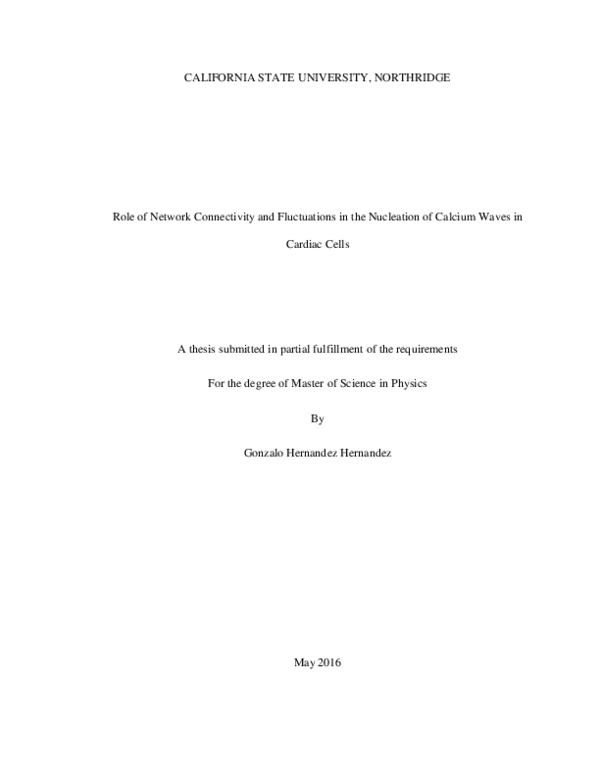 CALIFORNIA STATE UNIVERSITY, NORTHRIDGE

Role of Network Connectivity and Fluctuations in the Nucleation of Calcium Waves in Cardiac Cells

A thesis submitted in partial fulfillment of the requirements

For the degree of Master of Science in Physics

By

Gonzalo Hernandez Hernandez

May 2016